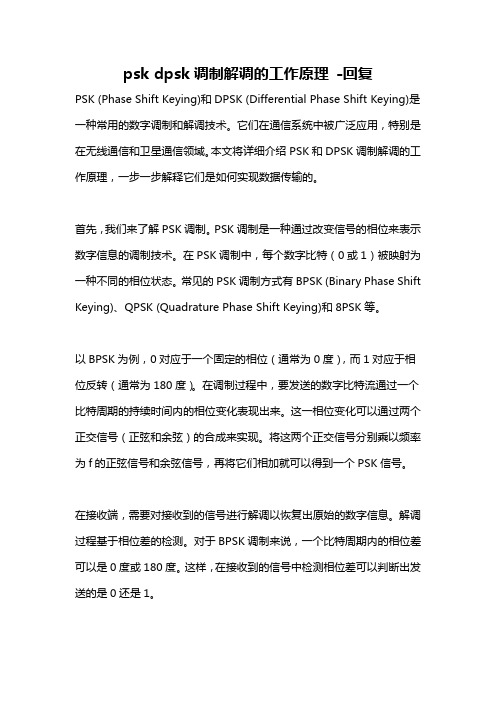 psk dpsk 调制解调的工作原理 -回复

PSK (Phase Shift Keying)和 DPSK (Differential Phase Shift Keying)是一种常用的数字调制和解调技术。它们在通信系统中被广泛应用，特别是在无线通信和卫星通信领域。本文将详细介绍 PSK 和 DPSK 调制解调的工作原理，一步一步解释它们是如何实现数据传输的。

首先，我们来了解 PSK 调制。PSK 调制是一种通过改变信号的相位来表示数字信息的调制技术。在 PSK 调制中，每个数字比特（0 或 1）被映射为一种不同的相位状态。常见的 PSK 调制方式有 BPSK (Binary Phase Shift Keying)、QPSK (Quadrature Phase Shift Keying)和 8PSK 等。

以 BPSK 为例，0 对应于一个固定的相位（通常为 0 度），而 1 对应于相位反转（通常为 180 度）。在调制过程中，要发送的数字比特流通过一个比特周期的持续时间内的相位变化表现出来。这一相位变化可以通过两个正交信号（正弦和余弦）的合成来实现。将这两个正交信号分别乘以频率为 f 的正弦信号和余弦信号，再将它们相加就可以得到一个 PSK 信号。

在接收端，需要对接收到的信号进行解调以恢复出原始的数字信息。解调过程基于相位差的检测。对于 BPSK 调制来说，一个比特周期内的相位差可以是 0 度或 180 度。这样，在接收到的信号中检测相位差可以判断出发送的是 0 还是 1。